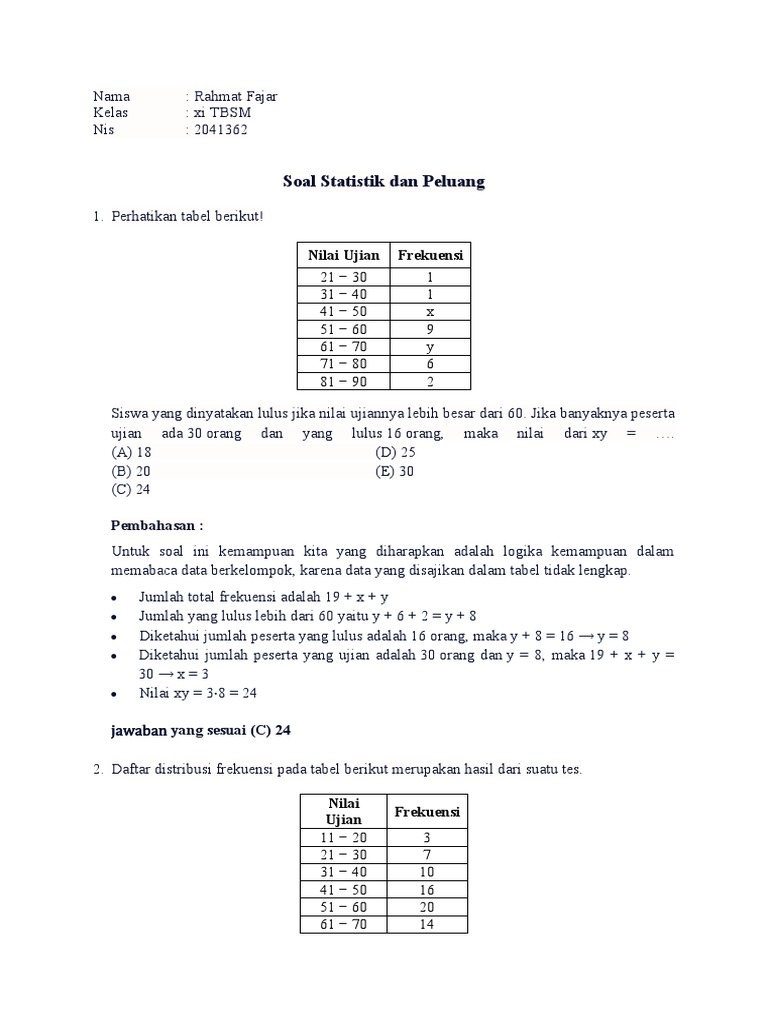 Nama : Rahmat Fajar
Kelas : xi TBSM
Nis : 2041362

Soal Statistik dan Peluang

1. Perhatikan tabel berikut!

| Nilai Ujian | Frekuensi |
|---|---|
| 21 − 30 | 1 |
| 31 − 40 | 1 |
| 41 − 50 | x |
| 51 − 60 | 9 |
| 61 − 70 | y |
| 71 − 80 | 6 |
| 81 − 90 | 2 |

Siswa yang dinyatakan lulus jika nilai ujiannya lebih besar dari 60. Jika banyaknya peserta ujian ada 30 orang dan yang lulus 16 orang, maka nilai dari xy = ….
(A) 18
(B) 20
(C) 24
(D) 25
(E) 30

Pembahasan :

Untuk soal ini kemampuan kita yang diharapkan adalah logika kemampuan dalam memabaca data berkelompok, karena data yang disajikan dalam tabel tidak lengkap.

• Jumlah total frekuensi adalah 19 + x + y
• Jumlah yang lulus lebih dari 60 yaitu y + 6 + 2 = y + 8
• Diketahui jumlah peserta yang lulus adalah 16 orang, maka y + 8 = 16 ⟶ y = 8
• Diketahui jumlah peserta yang ujian adalah 30 orang dan y = 8, maka 19 + x + y = 30 ⟶ x = 3
• Nilai xy = 3·8 = 24

jawaban yang sesuai (C) 24

2. Daftar distribusi frekuensi pada tabel berikut merupakan hasil dari suatu tes.

| Nilai Ujian | Frekuensi |
|---|---|
| 11 − 20 | 3 |
| 21 − 30 | 7 |
| 31 − 40 | 10 |
| 41 − 50 | 16 |
| 51 − 60 | 20 |
| 61 − 70 | 14 |